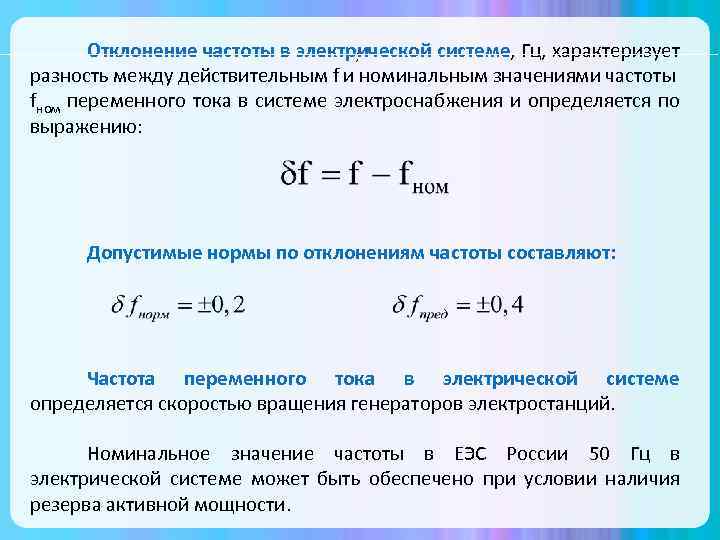 Отклонение частоты в электрической системе, Гц, характеризует разность между действительным f и номинальным значениями частоты $f_{ном}$ переменного тока в системе электроснабжения и определяется по выражению:

$\delta f = f - f_{ном}$

Допустимые нормы по отклонениям частоты составляют:

$\delta f_{норм} = \pm 0,2$ $\delta f_{пред} = \pm 0,4$

Частота переменного тока в электрической системе определяется скоростью вращения генераторов электростанций.

Номинальное значение частоты в ЕЭС России 50 Гц в электрической системе может быть обеспечено при условии наличия резерва активной мощности.